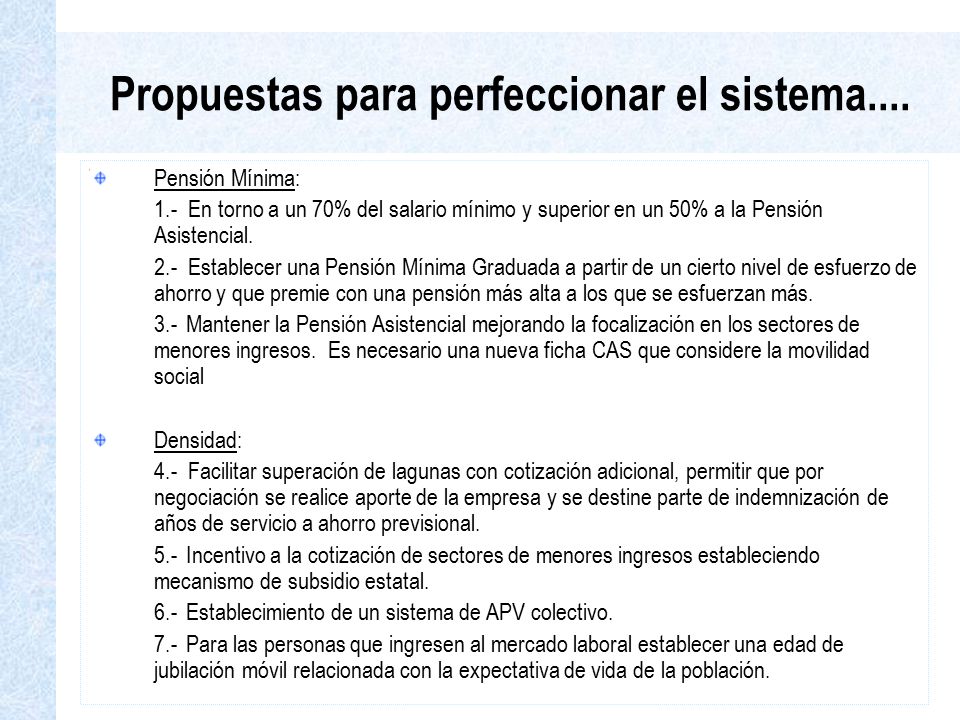 Propuestas para perfeccionar el sistema....

Pensión Mínima:

1.- En torno a un 70% del salario mínimo y superior en un 50% a la Pensión Asistencial.

2.- Establecer una Pensión Mínima Graduada a partir de un cierto nivel de esfuerzo de ahorro y que premie con una pensión más alta a los que se esfuerzan más.

3.- Mantener la Pensión Asistencial mejorando la focalización en los sectores de menores ingresos. Es necesario una nueva ficha CAS que considere la movilidad social

Densidad:

4.- Facilitar superación de lagunas con cotización adicional, permitir que por negociación se realice aporte de la empresa y se destine parte de indemnización de años de servicio a ahorro previsional.

5.- Incentivo a la cotización de sectores de menores ingresos estableciendo mecanismo de subsidio estatal.

6.- Establecimiento de un sistema de APV colectivo.

7.- Para las personas que ingresen al mercado laboral establecer una edad de jubilación móvil relacionada con la expectativa de vida de la población.